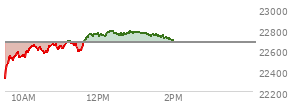 23000
22800
22600
22400
22200
10AM
12PM
2PM